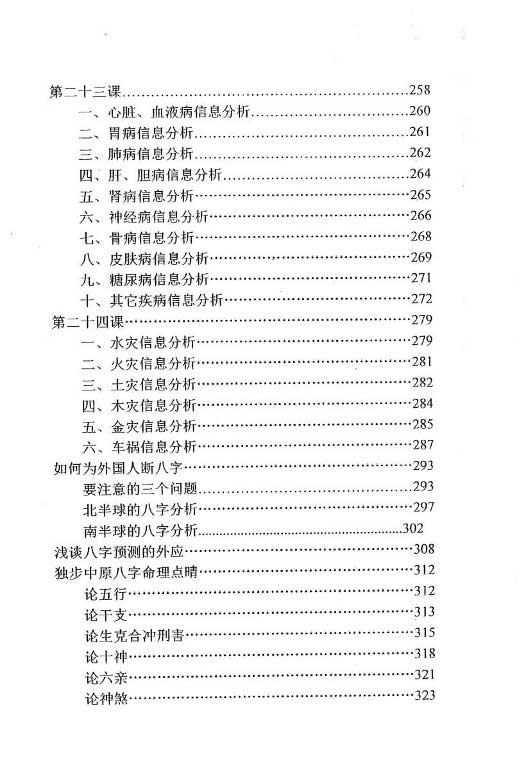 第二十三课……258
一、心脏、血液病信息分析……260
二、胃病信息分析……261
三、肺病信息分析……262
四、肝、胆病信息分析……264
五、肾病信息分析……265
六、神经病信息分析……266
七、骨病信息分析……268
八、皮肤病信息分析……269
九、糖尿病信息分析……271
十、其它疾病信息分析……272
第二十四课……279
一、水灾信息分析……279
二、火灾信息分析……281
三、土灾信息分析……282
四、木灾信息分析……284
五、金灾信息分析……285
六、车祸信息分析……287
如何为外国人断八字……293
要注意的三个问题……293
北半球的八字分析……297
南半球的八字分析……302
浅谈八字预测的外应……308
独步中原八字命理点睛……312
论五行……312
论干支……313
论生克合冲刑害……315
论十神……318
论六亲……321
论神煞……323